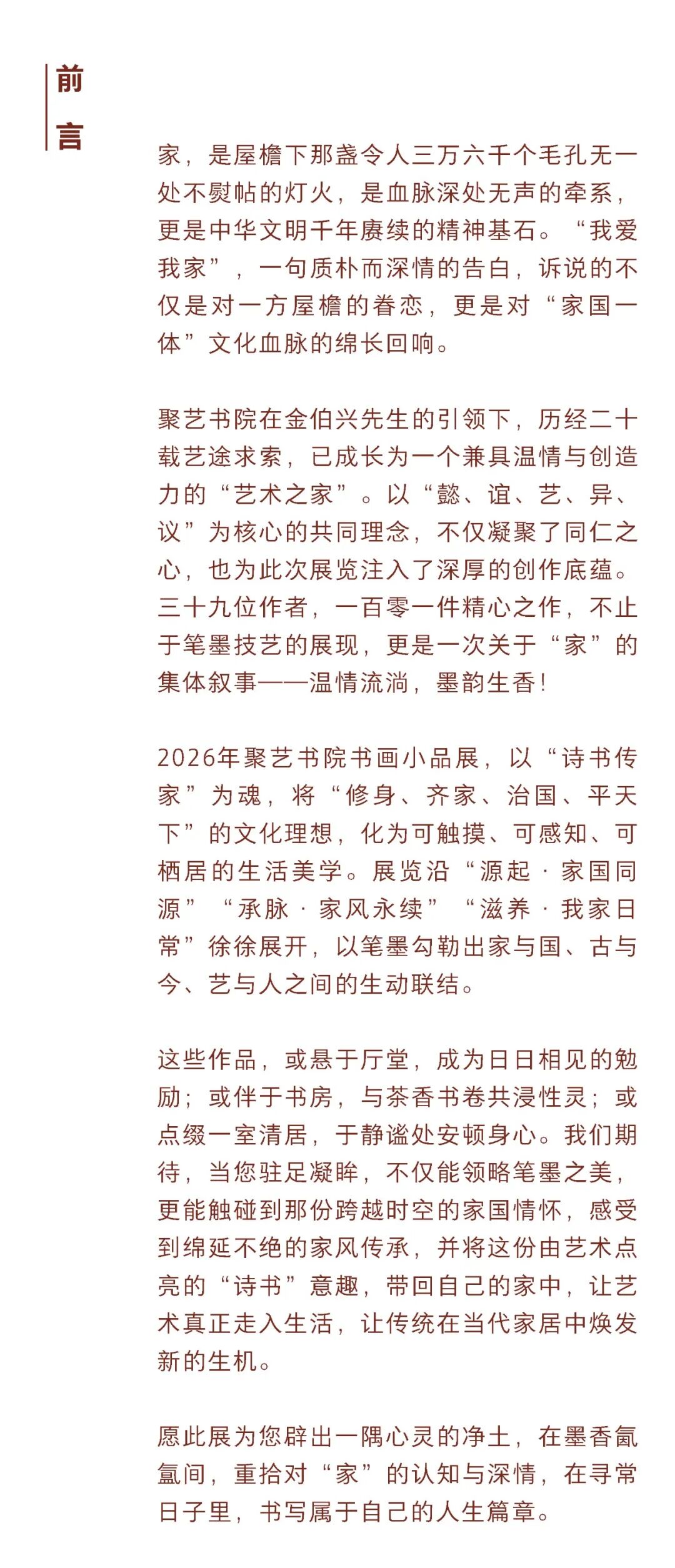 前言

家，是屋檐下那盏令人三万六千个毛孔无一处不熨帖的灯火，是血脉深处无声的牵系，更是中华文明千年赓续的精神基石。“我爱我家”，一句质朴而深情的告白，诉说的不仅是对一方屋檐的眷恋，更是对“家国一体”文化血脉的绵长回响。

聚艺书院在金伯兴先生的引领下，历经二十载艺途求索，已成长为一个兼具温情与创造力的“艺术之家”。以“懿、谊、艺、异、议”为核心的共同理念，不仅凝聚了同仁之心，也为此次展览注入了深厚的创作底蕴。三十九位作者，一百零一件精心之作，不止于笔墨技艺的展现，更是一次关于“家”的集体叙事——温情流淌，墨韵生香！

2026年聚艺书院书画小品展，以“诗书传家”为魂，将“修身、齐家、治国、平天下”的文化理想，化为可触摸、可感知、可栖居的生活美学。展览沿“源起·家国同源”“承脉·家风永续”“滋养·我家日常”徐徐展开，以笔墨勾勒出家与国、古与今、艺与人之间的生动联结。

这些作品，或悬于厅堂，成为日日相见的勉励；或伴于书房，与茶香书卷共浸性灵；或点缀一室清居，于静谧处安顿身心。我们期待，当您驻足凝眸，不仅能领略笔墨之美，更能触碰到那份跨越时空的家国情怀，感受到绵延不绝的家风传承，并将这份由艺术点亮的“诗书”意趣，带回自己的家中，让艺术真正走入生活，让传统在当代家居中焕发新的生机。

愿此展为您辟出一隅心灵的净土，在墨香氤氲间，重拾对“家”的认知与深情，在寻常日子里，书写属于自己的人生篇章。